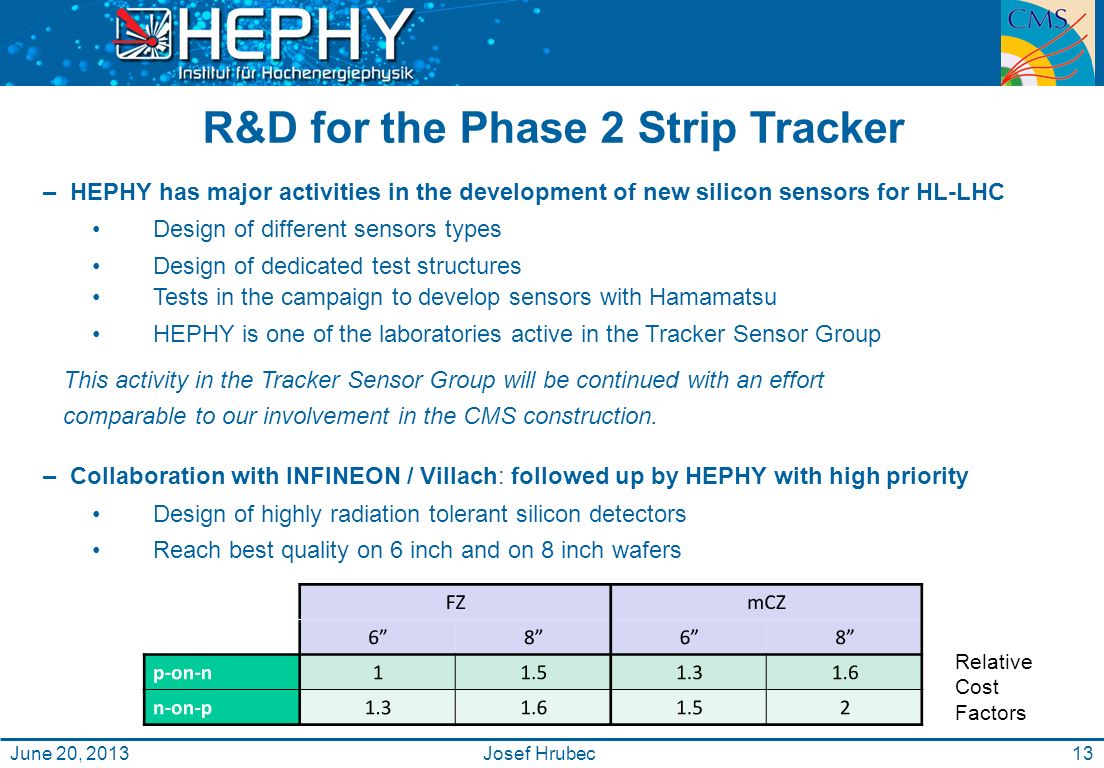 HEPHY
Institut für Hochenergiephysik

CMS

R&D for the Phase 2 Strip Tracker

– HEPHY has major activities in the development of new silicon sensors for HL-LHC
• Design of different sensors types
• Design of dedicated test structures
• Tests in the campaign to develop sensors with Hamamatsu
• HEPHY is one of the laboratories active in the Tracker Sensor Group

This activity in the Tracker Sensor Group will be continued with an effort comparable to our involvement in the CMS construction.

– Collaboration with INFINEON / Villach: followed up by HEPHY with high priority
• Design of highly radiation tolerant silicon detectors
• Reach best quality on 6 inch and on 8 inch wafers

| | FZ | | mCZ | |
|---|---|---|---|---|
| | 6” | 8” | 6” | 8” |
| p-on-n | 1 | 1.5 | 1.3 | 1.6 |
| n-on-p | 1.3 | 1.6 | 1.5 | 2 |

Relative Cost Factors

June 20, 2013 Josef Hrubec 13